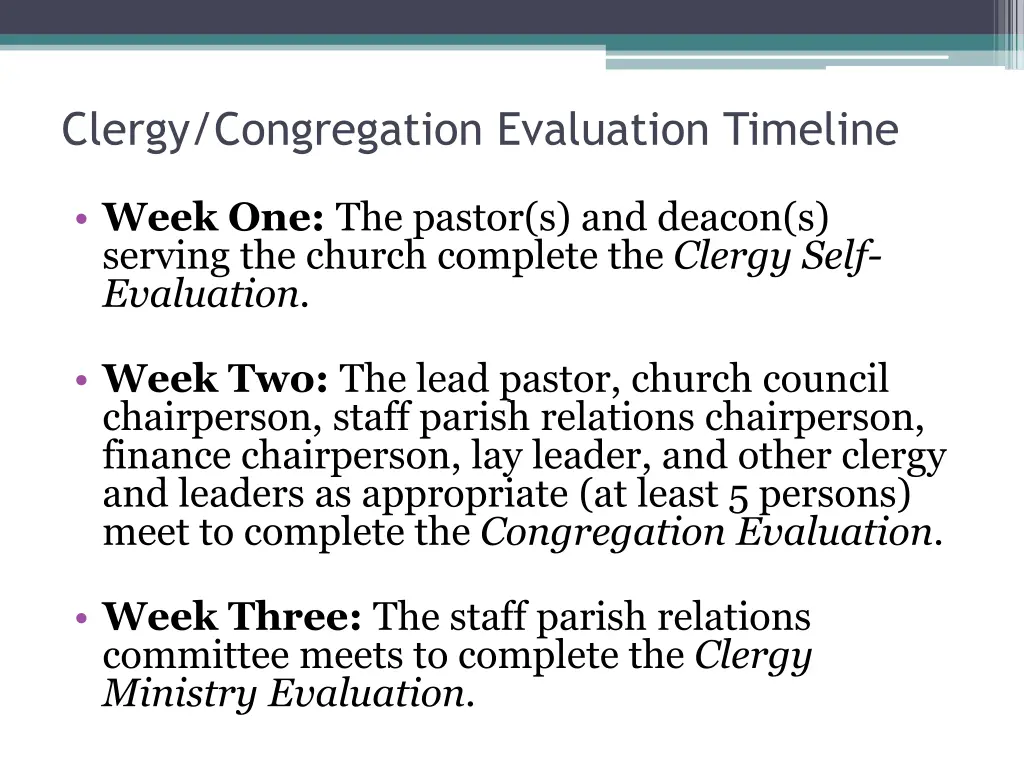 Clergy/Congregation Evaluation Timeline

• Week One: The pastor(s) and deacon(s) serving the church complete the Clergy Self-Evaluation.

• Week Two: The lead pastor, church council chairperson, staff parish relations chairperson, finance chairperson, lay leader, and other clergy and leaders as appropriate (at least 5 persons) meet to complete the Congregation Evaluation.

• Week Three: The staff parish relations committee meets to complete the Clergy Ministry Evaluation.